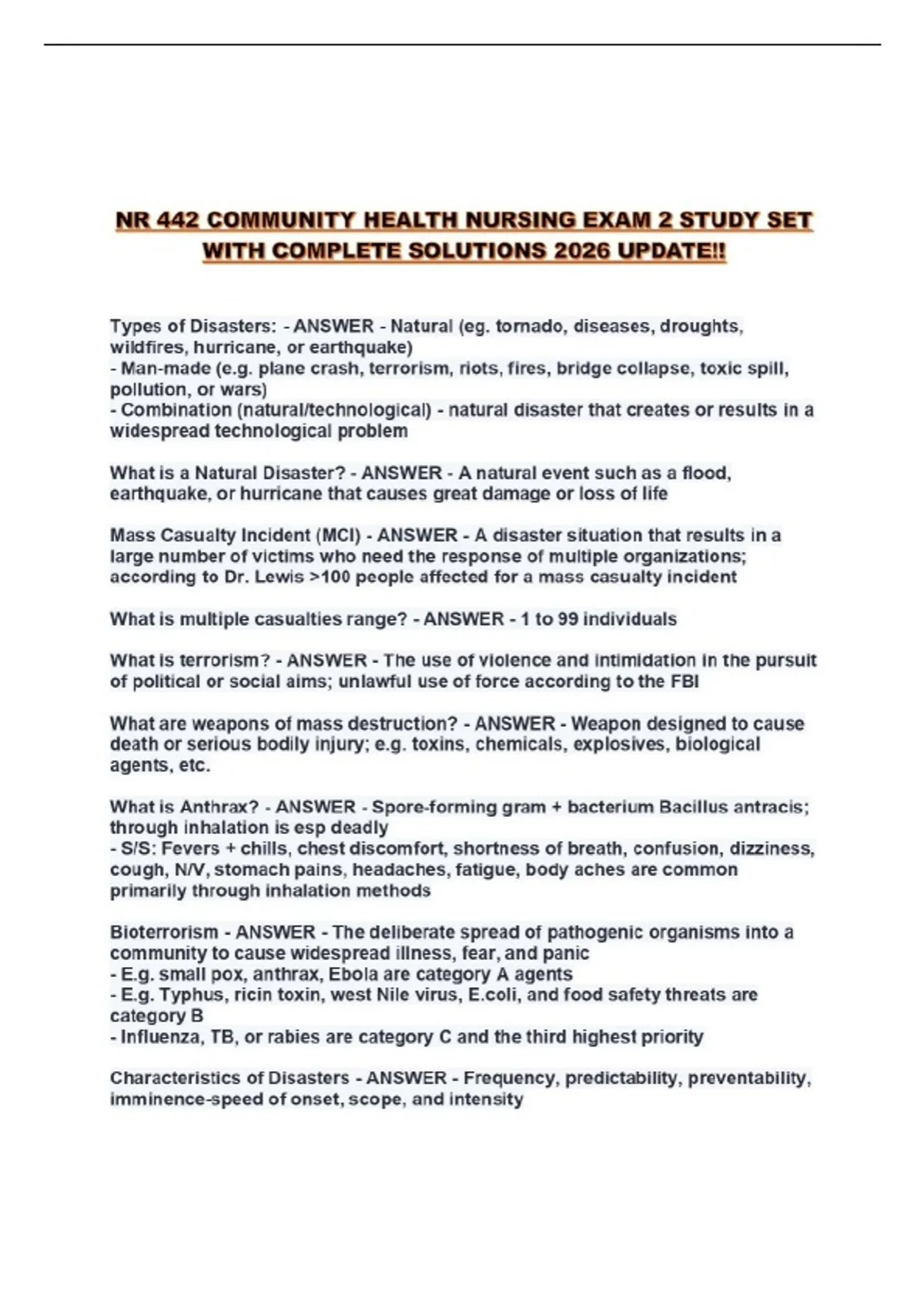 NR 442 COMMUNITY HEALTH NURSING EXAM 2 STUDY SET WITH COMPLETE SOLUTIONS 2026 UPDATE!!

Types of Disasters: - ANSWER - Natural (eg. tornado, diseases, droughts, wildfires, hurricane, or earthquake)
- Man-made (e.g. plane crash, terrorism, riots, fires, bridge collapse, toxic spill, pollution, or wars)
- Combination (natural/technological) - natural disaster that creates or results in a widespread technological problem

What is a Natural Disaster? - ANSWER - A natural event such as a flood, earthquake, or hurricane that causes great damage or loss of life

Mass Casualty Incident (MCI) - ANSWER - A disaster situation that results in a large number of victims who need the response of multiple organizations; according to Dr. Lewis >100 people affected for a mass casualty incident

What is multiple casualties range? - ANSWER - 1 to 99 individuals

What is terrorism? - ANSWER - The use of violence and intimidation in the pursuit of political or social aims; unlawful use of force according to the FBI

What are weapons of mass destruction? - ANSWER - Weapon designed to cause death or serious bodily injury; e.g. toxins, chemicals, explosives, biological agents, etc.

What is Anthrax? - ANSWER - Spore-forming gram + bacterium Bacillus antracis; through inhalation is esp deadly
- S/S: Fevers + chills, chest discomfort, shortness of breath, confusion, dizziness, cough, N/V, stomach pains, headaches, fatigue, body aches are common primarily through inhalation methods

Bioterrorism - ANSWER - The deliberate spread of pathogenic organisms into a community to cause widespread illness, fear, and panic
- E.g. small pox, anthrax, Ebola are category A agents
- E.g. Typhus, ricin toxin, west Nile virus, E.coli, and food safety threats are category B
- Influenza, TB, or rabies are category C and the third highest priority

Characteristics of Disasters - ANSWER - Frequency, predictability, preventability, imminence-speed of onset, scope, and intensity